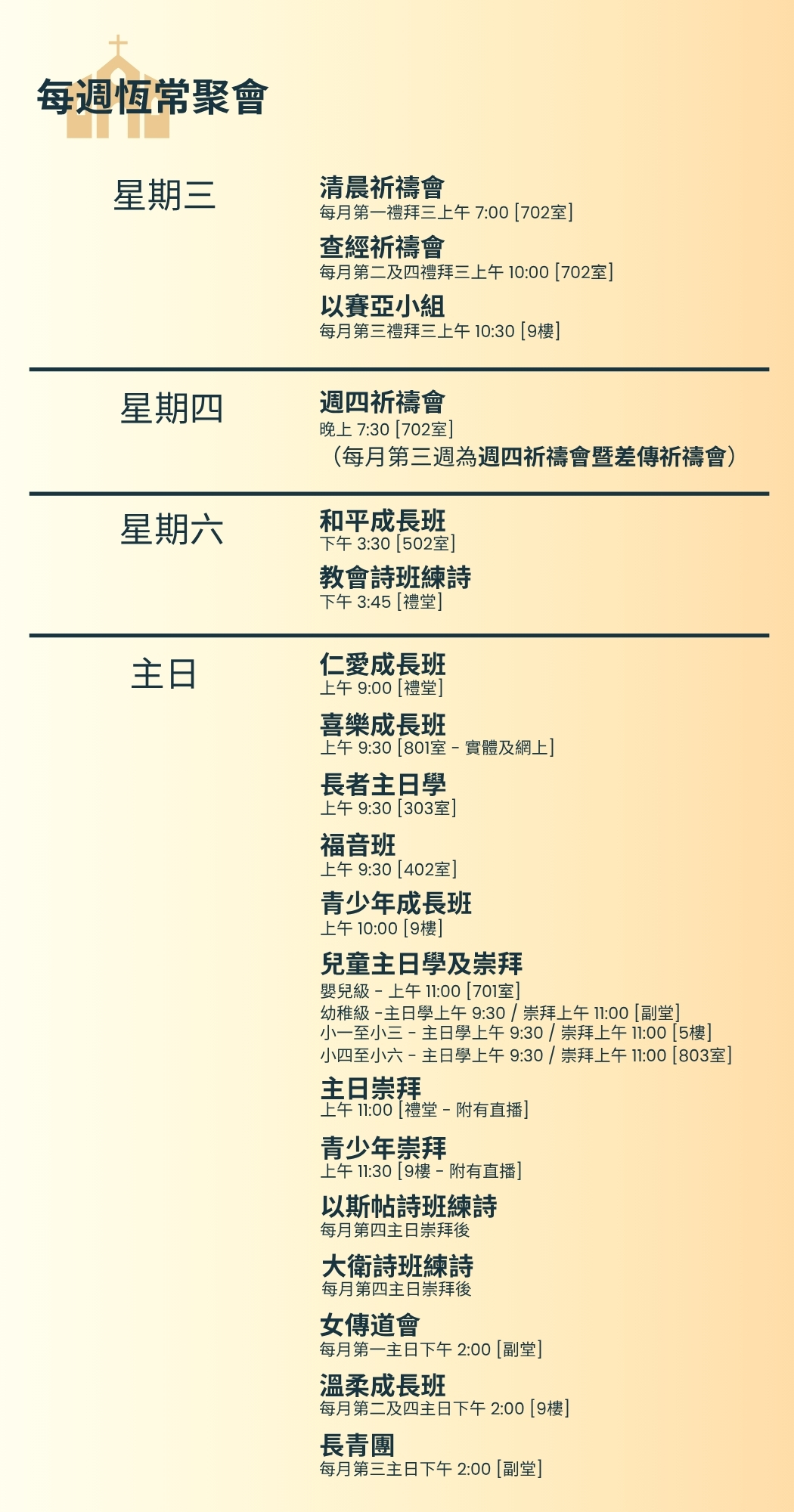 每週恆常聚會

星期三

清晨祈禱會
每月第一禮拜三上午 7:00 [702室]

查經祈禱會
每月第二及四禮拜三上午 10:00 [702室]

以賽亞小組
每月第三禮拜三上午 10:30 [9樓]

星期四

週四祈禱會
晚上 7:30 [702室]
（每月第三週為週四祈禱會暨差傳祈禱會）

星期六

和平成長班
下午 3:30 [502室]

教會詩班練詩
下午 3:45 [禮堂]

主日

仁愛成長班
上午 9:00 [禮堂]

喜樂成長班
上午 9:30 [801室 - 實體及網上]

長者主日學
上午 9:30 [303室]

福音班
上午 9:30 [402室]

青少年成長班
上午 10:00 [9樓]

兒童主日學及崇拜
嬰兒級 - 上午 11:00 [701室]
幼稚級 -主日學上午 9:30 / 崇拜上午 11:00 [副堂]
小一至小三 - 主日學上午 9:30 / 崇拜上午 11:00 [5樓]
小四至小六 - 主日學上午 9:30 / 崇拜上午 11:00 [803室]

主日崇拜
上午 11:00 [禮堂 - 附有直播]

青少年崇拜
上午 11:30 [9樓 - 附有直播]

以斯帖詩班練詩
每月第四主日崇拜後

大衛詩班練詩
每月第四主日崇拜後

女傳道會
每月第一主日下午 2:00 [副堂]

溫柔成長班
每月第二及四主日下午 2:00 [9樓]

長青團
每月第三主日下午 2:00 [副堂]